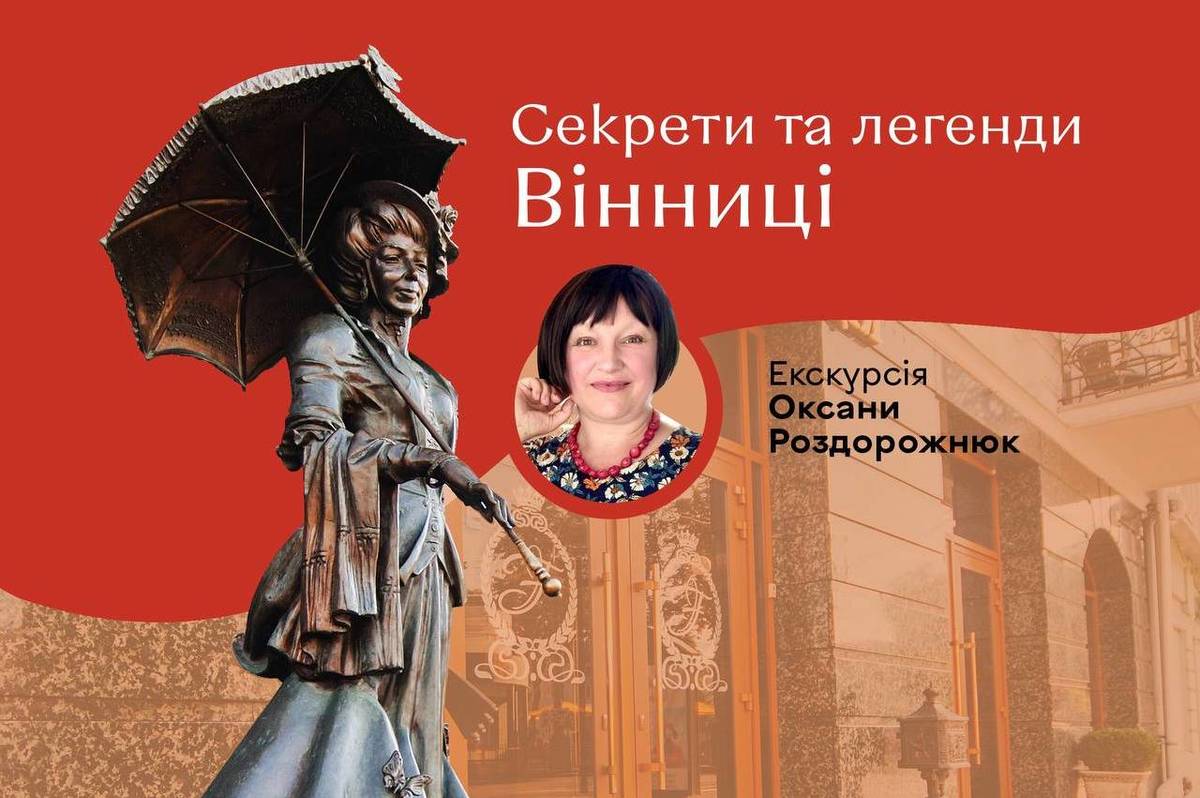 Секрети та легенди
Вінниці

Екскурсія
Оксани
Роздорожнюк